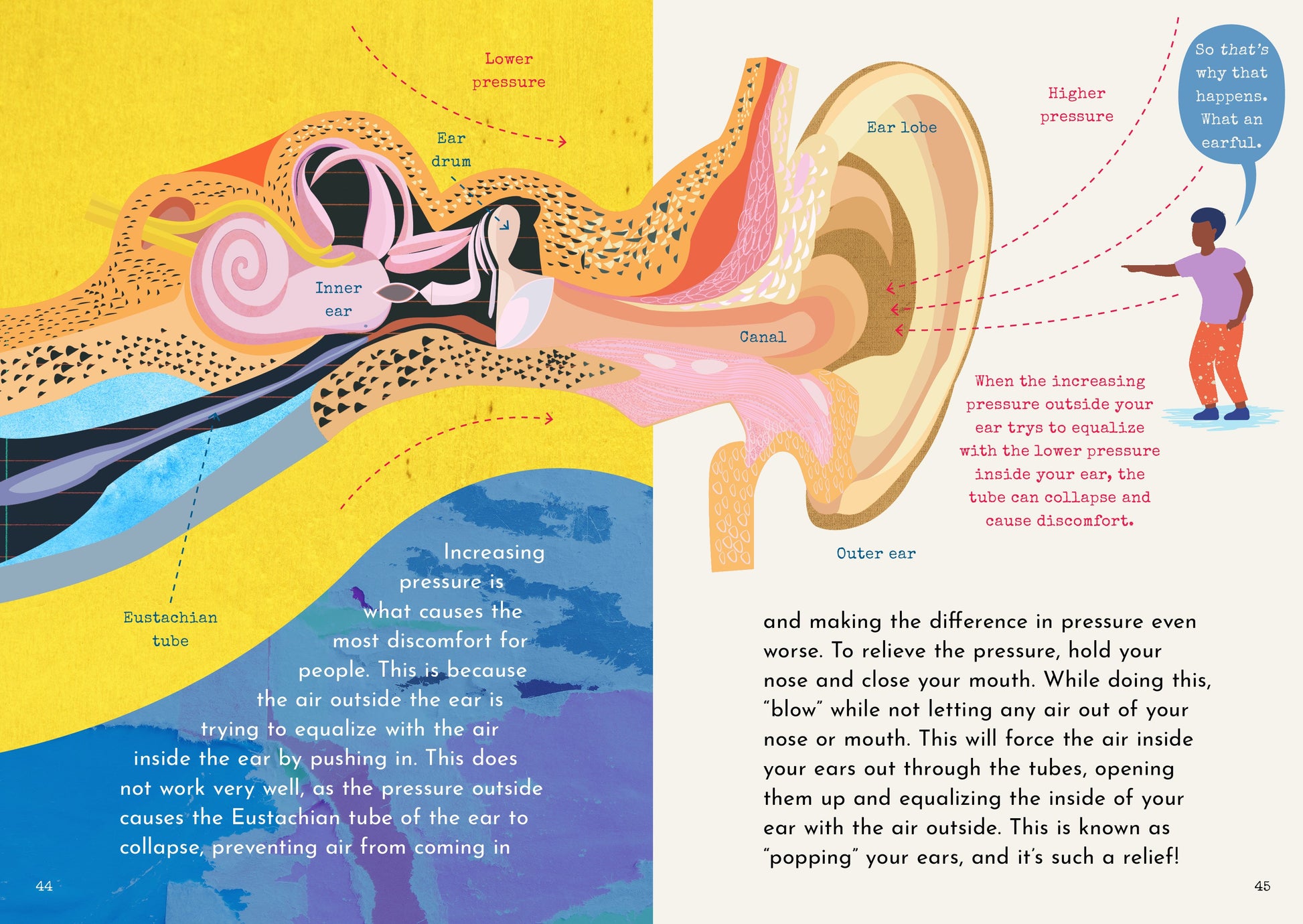 Lower
pressure

Ear
drum

Inner
ear

Eustachian
tube

Increasing pressure is what causes the most discomfort for people. This is because the air outside the ear is trying to equalize with the air inside the ear by pushing in. This does not work very well, as the pressure outside causes the Eustachian tube of the ear to collapse, preventing air from coming in

44

Ear lobe

Higher
pressure

So that's
why that
happens.
What an
earful.

Canal

When the increasing pressure outside your ear trys to equalize with the lower pressure inside your ear, the tube can collapse and cause discomfort.

Outer ear

and making the difference in pressure even worse. To relieve the pressure, hold your nose and close your mouth. While doing this, "blow" while not letting any air out of your nose or mouth. This will force the air inside your ears out through the tubes, opening them up and equalizing the inside of your ear with the air outside. This is known as "popping" your ears, and it's such a relief!

45